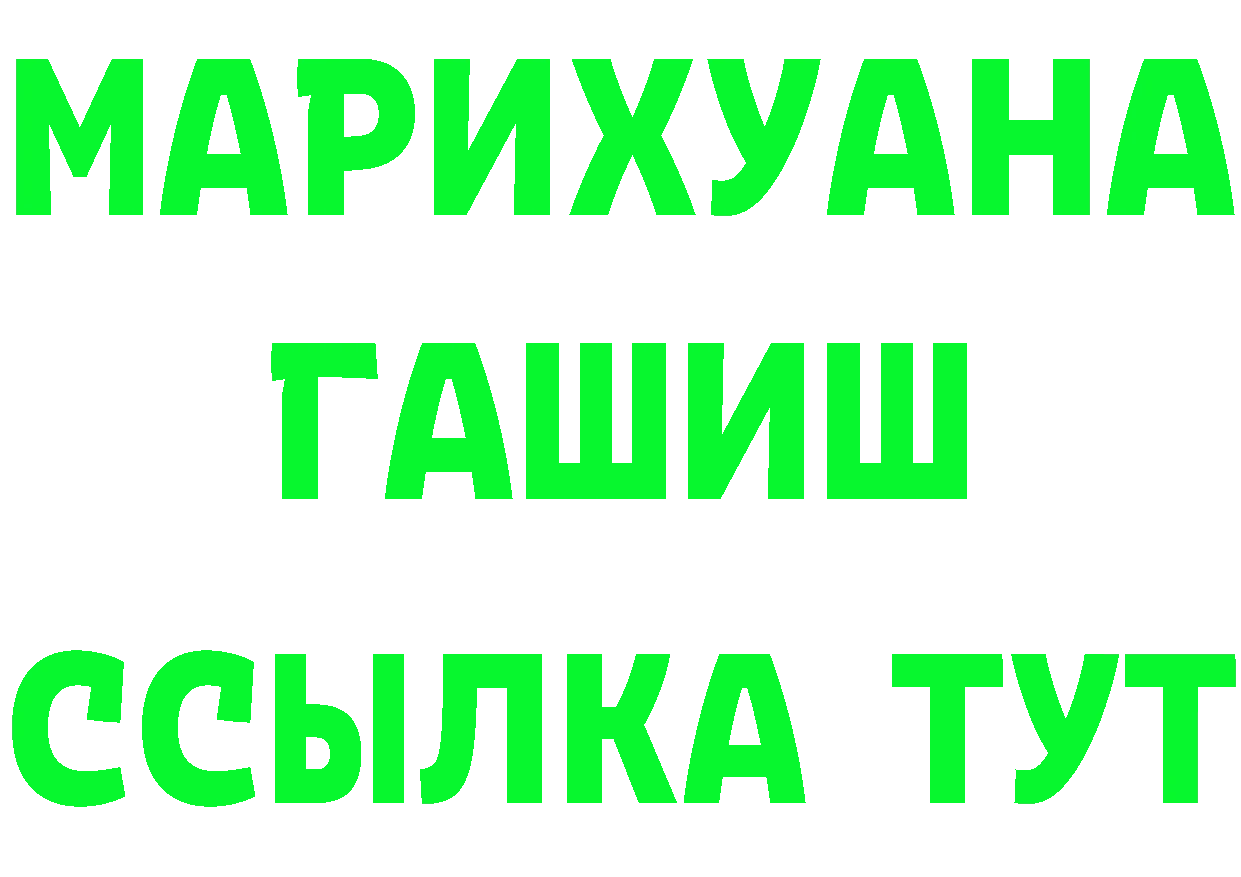 МАРИХУАНА
ГАШИШ
ССЫЛКА ТУТ